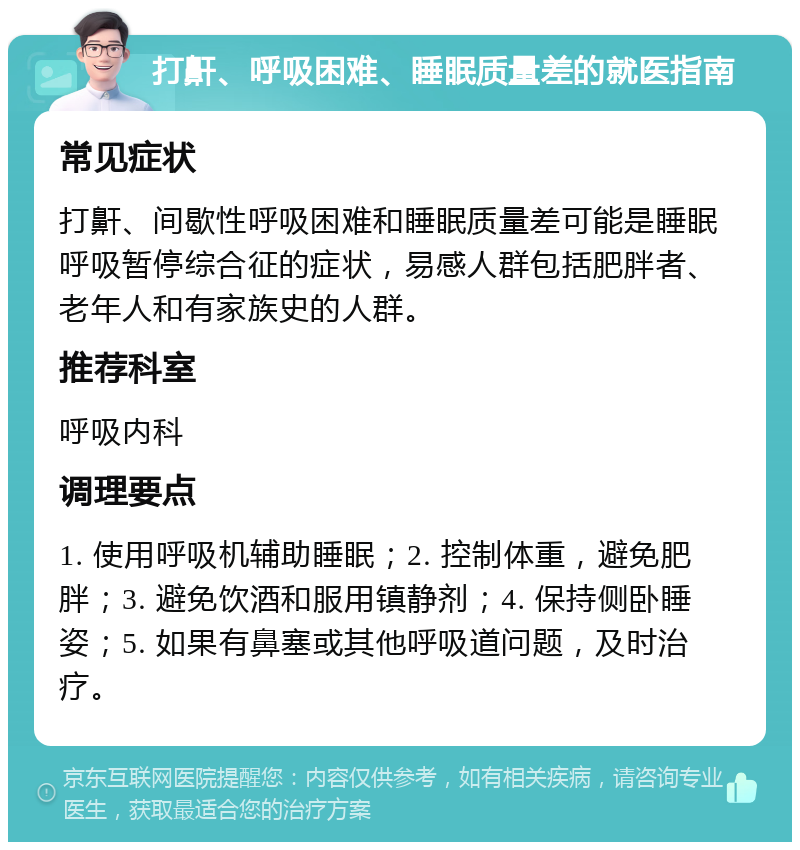 打鼾、呼吸困难、睡眠质量差的就医指南

常见症状

打鼾、间歇性呼吸困难和睡眠质量差可能是睡眠呼吸暂停综合征的症状，易感人群包括肥胖者、老年人和有家族史的人群。

推荐科室

呼吸内科

调理要点

1. 使用呼吸机辅助睡眠；2. 控制体重，避免肥胖；3. 避免饮酒和服用镇静剂；4. 保持侧卧睡姿；5. 如果有鼻塞或其他呼吸道问题，及时治疗。

京东互联网医院提醒您：内容仅供参考，如有相关疾病，请咨询专业医生，获取最适合您的治疗方案